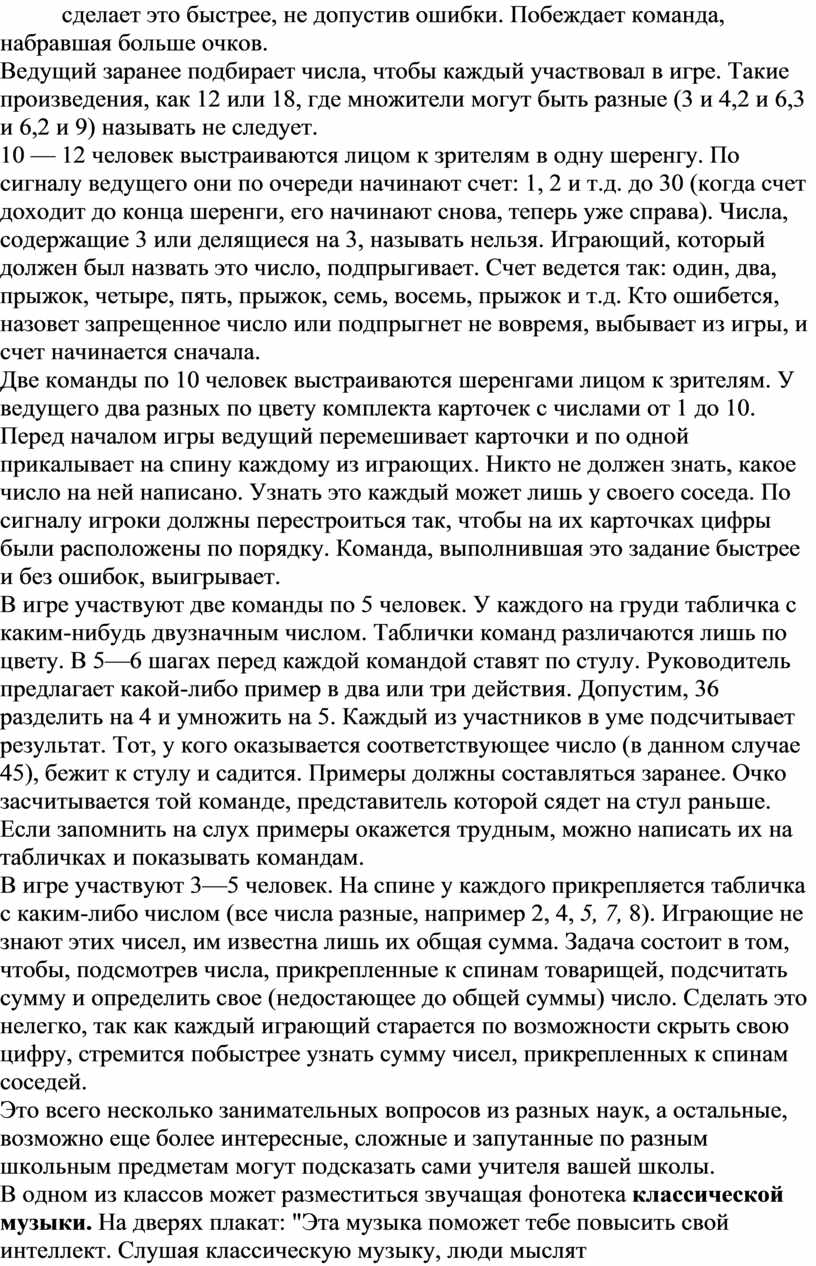 сделает это быстрее, не допустив ошибки. Побеждает команда, набравшая больше очков.
Ведущий заранее подбирает числа, чтобы каждый участвовал в игре. Такие произведения, как 12 или 18, где множители могут быть разные (3 и 4,2 и 6,3 и 6,2 и 9) называть не следует.
10 — 12 человек выстраиваются лицом к зрителям в одну шеренгу. По сигналу ведущего они по очереди начинают счет: 1, 2 и т.д. до 30 (когда счет доходит до конца шеренги, его начинают снова, теперь уже справа). Числа, содержащие 3 или делящиеся на 3, называть нельзя. Играющий, который должен был назвать это число, подпрыгивает. Счет ведется так: один, два, прыжок, четыре, пять, прыжок, семь, восемь, прыжок и т.д. Кто ошибется, назовет запрещенное число или подпрыгнет не вовремя, выбывает из игры, и счет начинается сначала.
Две команды по 10 человек выстраиваются шеренгами лицом к зрителям. У ведущего два разных по цвету комплекта карточек с числами от 1 до 10. Перед началом игры ведущий перемешивает карточки и по одной прикалывает на спину каждому из играющих. Никто не должен знать, какое число на ней написано. Узнать это каждый может лишь у своего соседа. По сигналу игроки должны перестроиться так, чтобы на их карточках цифры были расположены по порядку. Команда, выполнившая это задание быстрее и без ошибок, выигрывает.
В игре участвуют две команды по 5 человек. У каждого на груди табличка с каким-нибудь двузначным числом. Таблички команд различаются лишь по цвету. В 5—6 шагах перед каждой командой ставят по стулу. Руководитель предлагает какой-либо пример в два или три действия. Допустим, 36 разделить на 4 и умножить на 5. Каждый из участников в уме подсчитывает результат. Тот, у кого оказывается соответствующее число (в данном случае 45), бежит к стулу и садится. Примеры должны составляться заранее. Очко засчитывается той команде, представитель которой сядет на стул раньше. Если запомнить на слух примеры окажется трудным, можно написать их на табличках и показывать командам.
В игре участвуют 3—5 человек. На спине у каждого прикрепляется табличка с каким-либо числом (все числа разные, например 2, 4, 5, 7, 8). Играющие не знают этих чисел, им известна лишь их общая сумма. Задача состоит в том, чтобы, подсмотрев числа, прикрепленные к спинам товарищей, подсчитать сумму и определить свое (недостающее до общей суммы) число. Сделать это нелегко, так как каждый играющий старается по возможности скрыть свою цифру, стремится побыстрее узнать сумму чисел, прикрепленных к спинам соседей.
Это всего несколько занимательных вопросов из разных наук, а остальные, возможно еще более интересные, сложные и запутанные по разным школьным предметам могут подсказать сами учителя вашей школы.
В одном из классов может разместиться звучащая фонотека классической музыки. На дверях плакат: "Эта музыка поможет тебе повысить свой интеллект. Слушая классическую музыку, люди мыслят